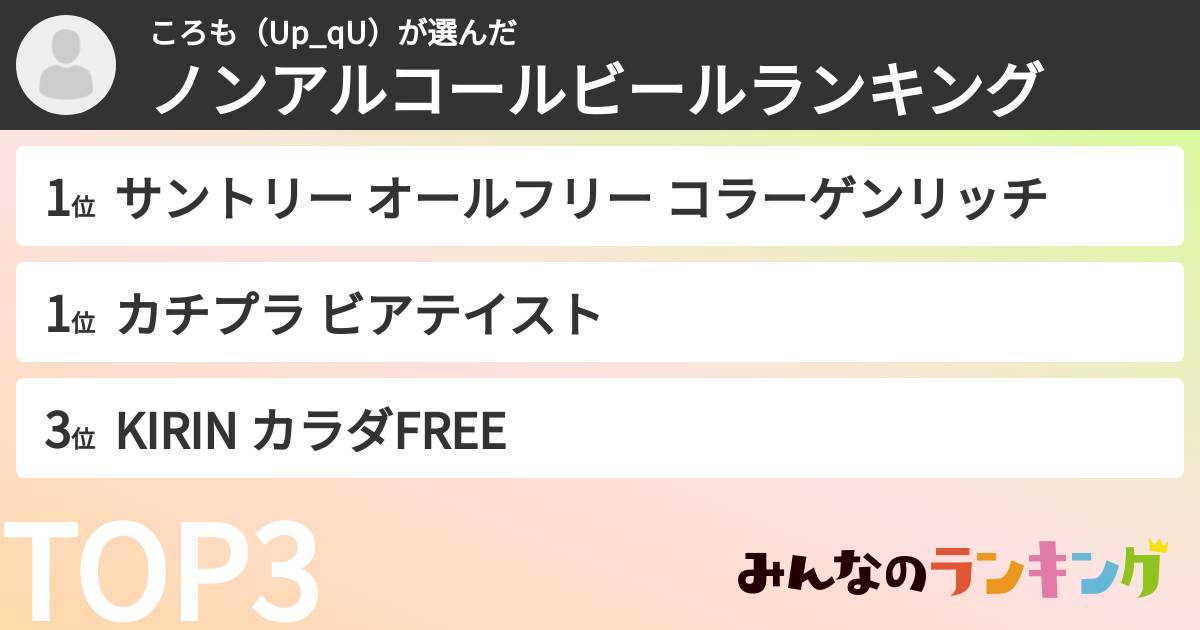 ころも（Up_qU）が選んだ
ノンアルコールビールランキング

1位 サントリー オールフリー コラーゲンリッチ

1位 カチプラ ビアテイスト

3位 KIRIN カラダFREE

TOP3

みんなのランキング